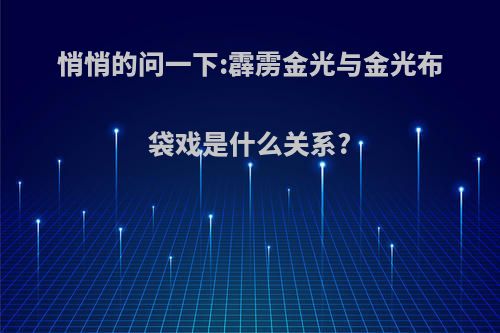 悄悄的问一下:霹雳金光与金光布袋戏是什么关系?